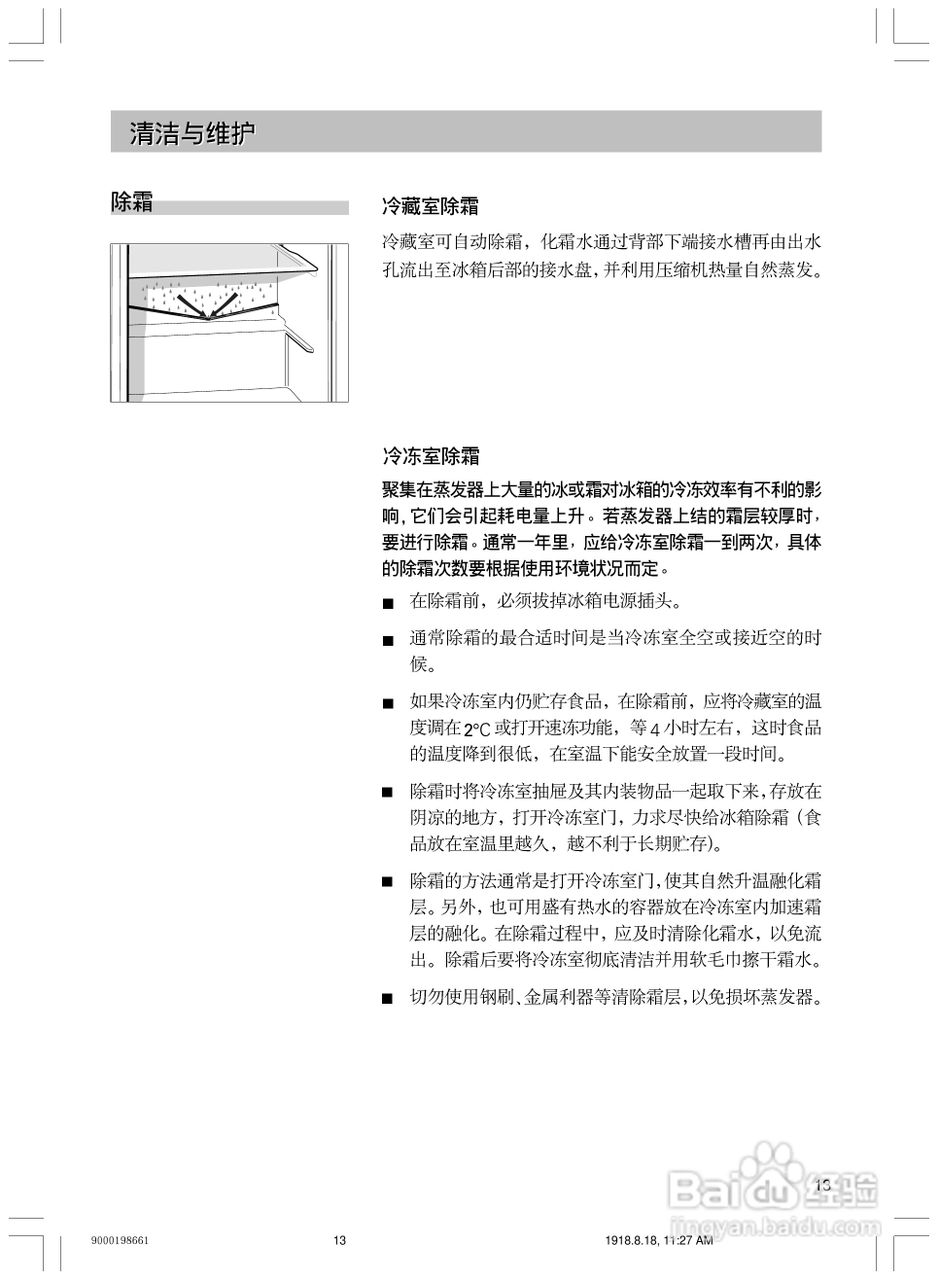 清洁与维护

除霜

冷藏室除霜

冷藏室可自动除霜，化霜水通过背部下端接水槽再由出水孔流出至冰箱后部的接水盘，并利用压缩机热量自然蒸发。

冷冻室除霜

聚集在蒸发器上大量的冰或霜对冰箱的冷冻效率有不利的影响，它们会引起耗电量上升。若蒸发器上结的霜层较厚时，要进行除霜。通常一年里，应给冷冻室除霜一到两次，具体的除霜次数要根据使用环境状况而定。

■ 在除霜前，必须拔掉冰箱电源插头。

■ 通常除霜的最合适时间是当冷冻室全空或接近空的时候。

■ 如果冷冻室内仍贮存食品，在除霜前，应将冷藏室的温度调在 2°C 或打开速冻功能，等 4 小时左右，这时食品的温度降到很低，在室温下能安全放置一段时间。

■ 除霜时将冷冻室抽屉及其内装物品一起取下来，存放在阴凉的地方，打开冷冻室门，力求尽快给冰箱除霜（食品放在室温里越久，越不利于长期贮存）。

■ 除霜的方法通常是打开冷冻室门，使其自然升温融化霜层。另外，也可用盛有热水的容器放在冷冻室内加速霜层的融化。在除霜过程中，应及时清除化霜水，以免流出。除霜后要将冷冻室彻底清洁并用软毛巾擦干霜水。

■ 切勿使用钢刷、金属利器等清除霜层，以免损坏蒸发器。

13

Baidu 经验
jingyan.baidu.com

9000198661 13 1918.8.18, 11:27 AM